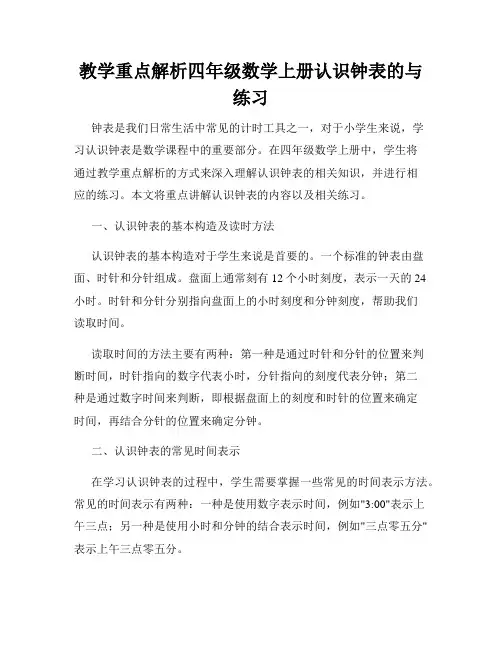 教学重点解析四年级数学上册认识钟表的与练习

钟表是我们日常生活中常见的计时工具之一，对于小学生来说，学习认识钟表是数学课程中的重要部分。在四年级数学上册中，学生将通过教学重点解析的方式来深入理解认识钟表的相关知识，并进行相应的练习。本文将重点讲解认识钟表的内容以及相关练习。

一、认识钟表的基本构造及读时方法

认识钟表的基本构造对于学生来说是首要的。一个标准的钟表由盘面、时针和分针组成。盘面上通常刻有 12 个小时刻度，表示一天的 24 小时。时针和分针分别指向盘面上的小时刻度和分钟刻度，帮助我们读取时间。

读取时间的方法主要有两种：第一种是通过时针和分针的位置来判断时间，时针指向的数字代表小时，分针指向的刻度代表分钟；第二种是通过数字时间来判断，即根据盘面上的刻度和时针的位置来确定时间，再结合分针的位置来确定分钟。

二、认识钟表的常见时间表示

在学习认识钟表的过程中，学生需要掌握一些常见的时间表示方法。常见的时间表示有两种：一种是使用数字表示时间，例如"3:00"表示上午三点；另一种是使用小时和分钟的结合表示时间，例如"三点零五分"表示上午三点零五分。